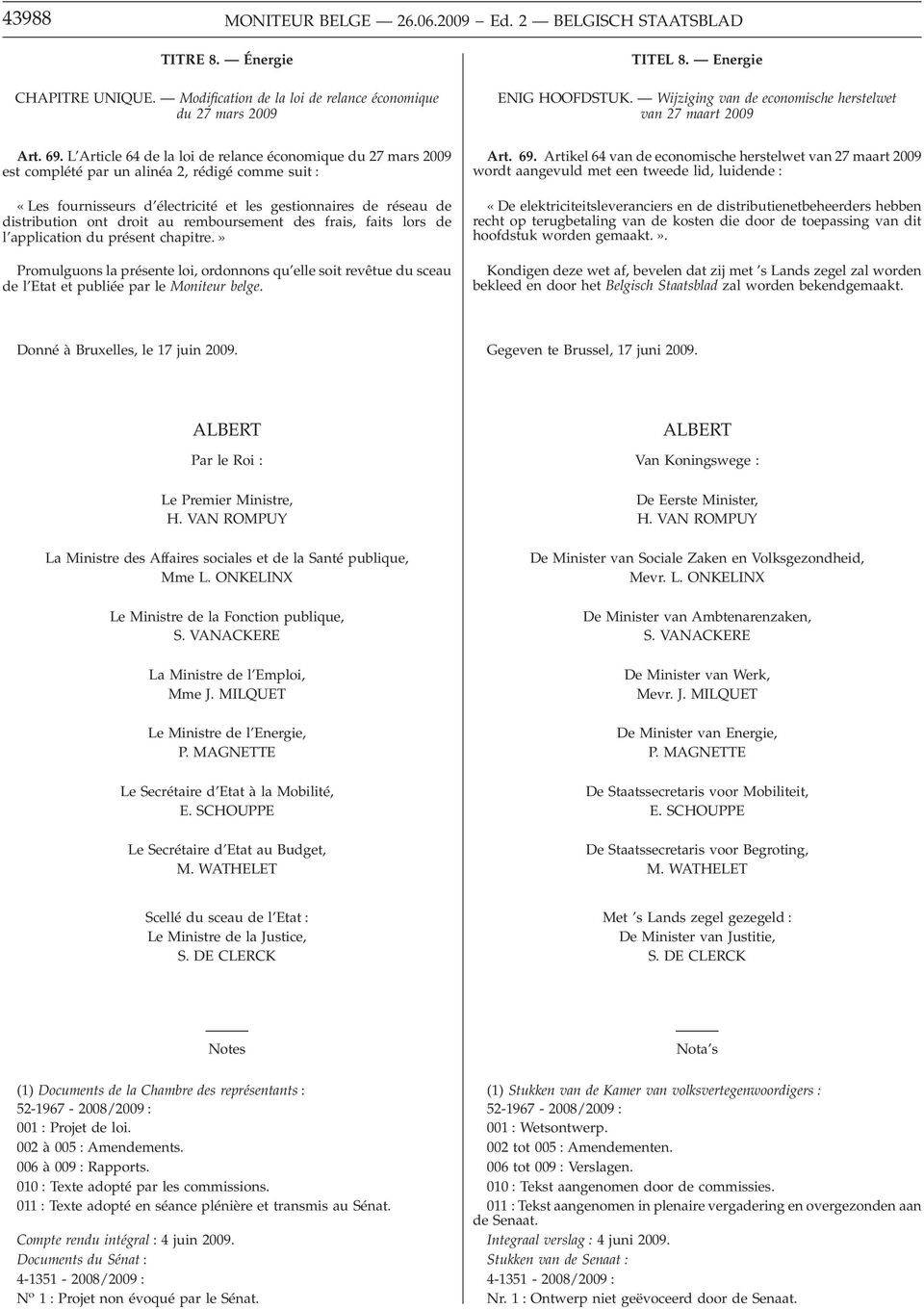 43988 MONITEUR BELGE — 26.06.2009 — Ed. 2 — BELGISCH STAATSBLAD

TITRE 8. — Énergie

CHAPITRE UNIQUE. — Modification de la loi de relance économique du 27 mars 2009

Art. 69. L'Article 64 de la loi de relance économique du 27 mars 2009 est complété par un alinéa 2, rédigé comme suit :

« Les fournisseurs d'électricité et les gestionnaires de réseau de distribution ont droit au remboursement des frais, faits lors de l'application du présent chapitre. »

Promulguons la présente loi, ordonnons qu'elle soit revêtue du sceau de l'Etat et publiée par le Moniteur belge.

Donné à Bruxelles, le 17 juin 2009.

ALBERT

Par le Roi :

Le Premier Ministre,
H. VAN ROMPUY

La Ministre des Affaires sociales et de la Santé publique,
Mme L. ONKELINX

Le Ministre de la Fonction publique,
S. VANACKERE

La Ministre de l'Emploi,
Mme J. MILQUET

Le Ministre de l'Energie,
P. MAGNETTE

Le Secrétaire d'Etat à la Mobilité,
E. SCHOUPPE

Le Secrétaire d'Etat au Budget,
M. WATHELET

Scellé du sceau de l'Etat :
Le Ministre de la Justice,
S. DE CLERCK

Notes

(1) Documents de la Chambre des représentants :
52-1967 - 2008/2009 :
001 : Projet de loi.
002 à 005 : Amendements.
006 à 009 : Rapports.
010 : Texte adopté par les commissions.
011 : Texte adopté en séance plénière et transmis au Sénat.

Compte rendu intégral : 4 juin 2009.
Documents du Sénat :
4-1351 - 2008/2009 :
Nº 1 : Projet non évoqué par le Sénat.

TITEL 8. — Energie

ENIG HOOFDSTUK. — Wijziging van de economische herstelwet van 27 maart 2009

Art. 69. Artikel 64 van de economische herstelwet van 27 maart 2009 wordt aangevuld met een tweede lid, luidende :

« De elektriciteitsleveranciers en de distributienetbeheerders hebben recht op terugbetaling van de kosten die door de toepassing van dit hoofdstuk worden gemaakt. ».

Kondigen deze wet af, bevelen dat zij met 's Lands zegel zal worden bekleed en door het Belgisch Staatsblad zal worden bekendgemaakt.

Gegeven te Brussel, 17 juni 2009.

ALBERT

Van Koningswege :

De Eerste Minister,
H. VAN ROMPUY

De Minister van Sociale Zaken en Volksgezondheid,
Mevr. L. ONKELINX

De Minister van Ambtenarenzaken,
S. VANACKERE

De Minister van Werk,
Mevr. J. MILQUET

De Minister van Energie,
P. MAGNETTE

De Staatssecretaris voor Mobiliteit,
E. SCHOUPPE

De Staatssecretaris voor Begroting,
M. WATHELET

Met 's Lands zegel gezegeld :
De Minister van Justitie,
S. DE CLERCK

Nota's

(1) Stukken van de Kamer van volksvertegenwoordigers :
52-1967 - 2008/2009 :
001 : Wetsontwerp.
002 tot 005 : Amendementen.
006 tot 009 : Verslagen.
010 : Tekst aangenomen door de commissies.
011 : Tekst aangenomen in plenaire vergadering en overgezonden aan de Senaat.

Integraal verslag : 4 juni 2009.
Stukken van de Senaat :
4-1351 - 2008/2009 :
Nr. 1 : Ontwerp niet geëvoceerd door de Senaat.